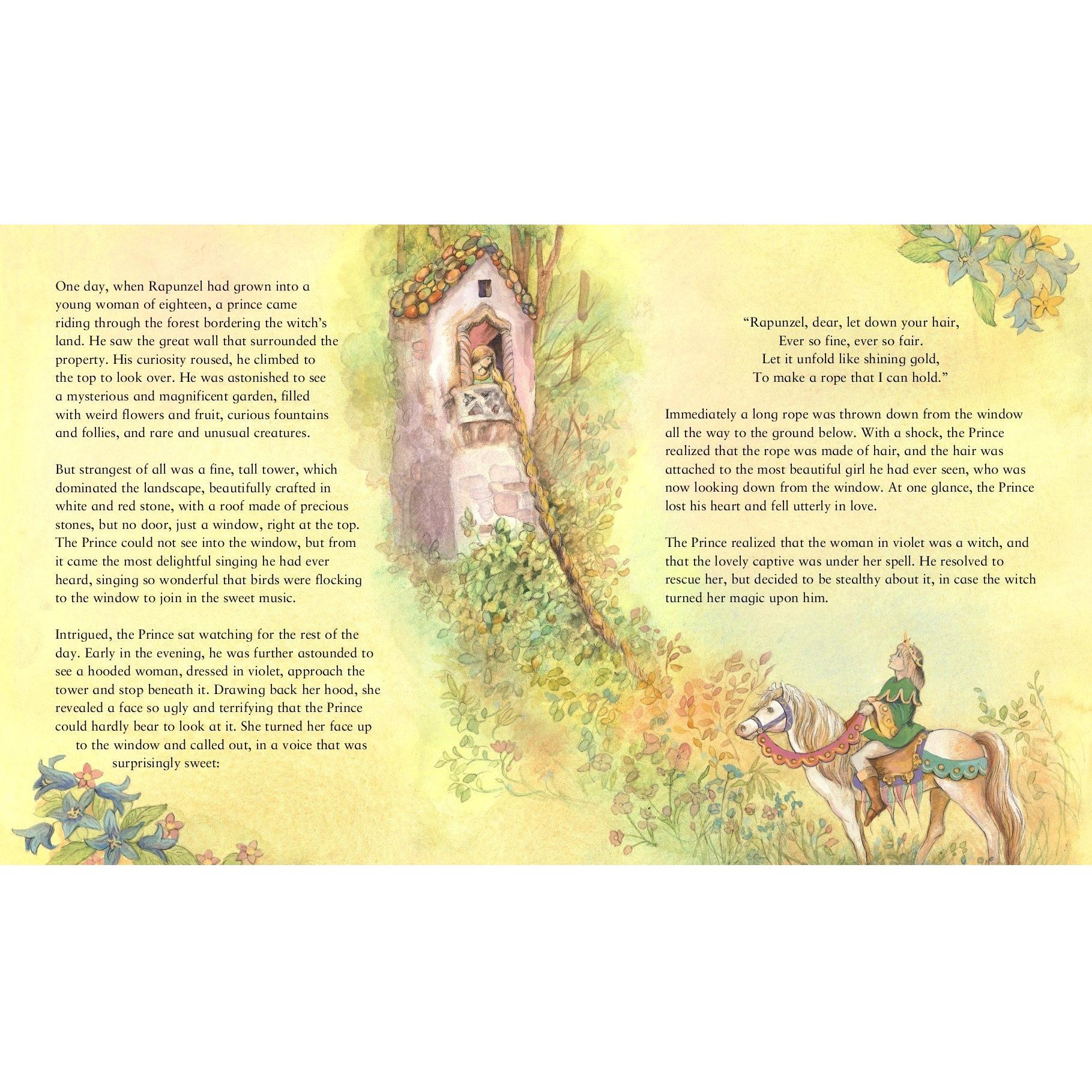 One day, when Rapunzel had grown into a young woman of eighteen, a prince came riding through the forest bordering the witch's land. He saw the great wall that surrounded the property. His curiosity roused, he climbed to the top to look over. He was astonished to see a mysterious and magnificent garden, filled with weird flowers and fruit, curious fountains and follies, and rare and unusual creatures.

But strangest of all was a fine, tall tower, which dominated the landscape, beautifully crafted in white and red stone, with a roof made of precious stones, but no door, just a window, right at the top. The Prince could not see into the window, but from it came the most delightful singing he had ever heard, singing so wonderful that birds were flocking to the window to join in the sweet music.

Intrigued, the Prince sat watching for the rest of the day. Early in the evening, he was further astounded to see a hooded woman, dressed in violet, approach the tower and stop beneath it. Drawing back her hood, she revealed a face so ugly and terrifying that the Prince could hardly bear to look at it. She turned her face up to the window and called out, in a voice that was surprisingly sweet:

"Rapunzel, dear, let down your hair,
Ever so fine, ever so fair.
Let it unfold like shining gold,
To make a rope that I can hold."

Immediately a long rope was thrown down from the window all the way to the ground below. With a shock, the Prince realized that the rope was made of hair, and the hair was attached to the most beautiful girl he had ever seen, who was now looking down from the window. At one glance, the Prince lost his heart and fell utterly in love.

The Prince realized that the woman in violet was a witch, and that the lovely captive was under her spell. He resolved to rescue her, but decided to be stealthy about it, in case the witch turned her magic upon him.